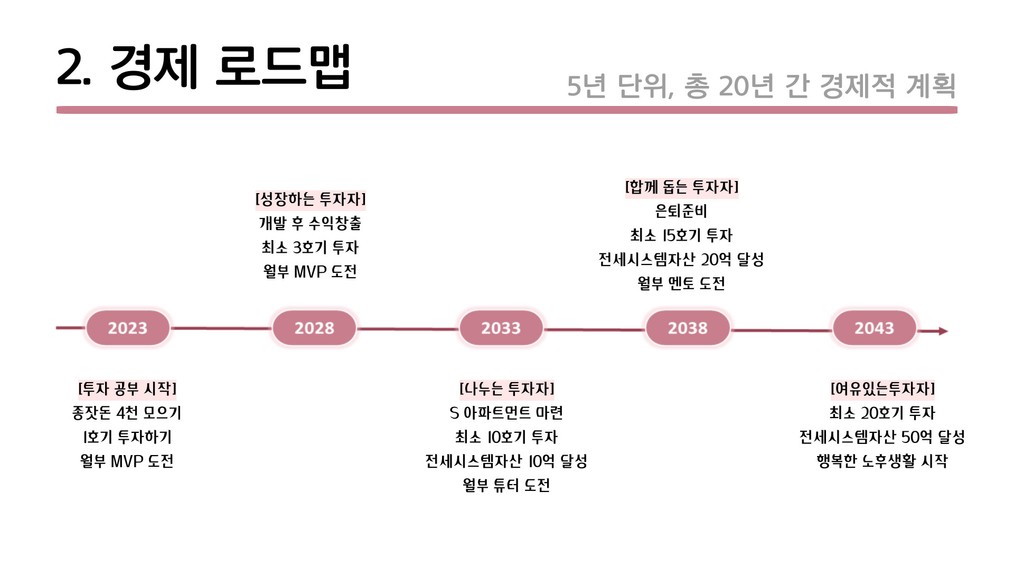 2. 경제 로드맵

5년 단위, 총 20년 간 경제적 계획

[성장하는 투자자]
개발 후 수익창출
최소 3호기 투자
월부 MVP 도전

[함께 돕는 투자자]
은퇴준비
최소 15호기 투자
전세시스템자산 20억 달성
월부 멘토 도전

2023

2028

2033

2038

2043

[투자 공부 시작]
종잣돈 4천 모으기
1호기 투자하기
월부 MVP 도전

[나누는 투자자]
S 아파트먼트 마련
최소 10호기 투자
전세시스템자산 10억 달성
월부 튜터 도전

[여유있는투자자]
최소 20호기 투자
전세시스템자산 50억 달성
행복한 노후생활 시작